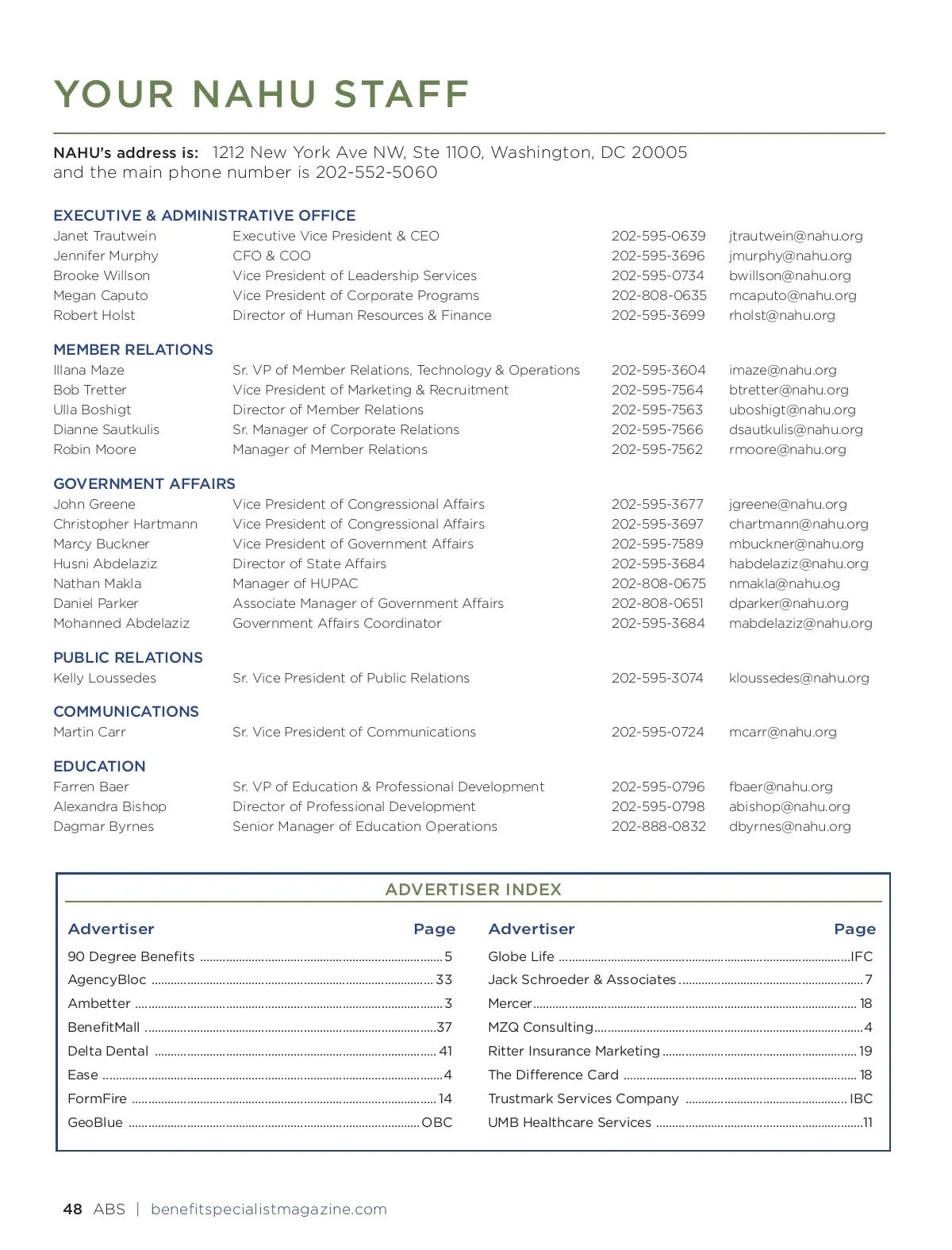 YOUR NAHU STAFF

NAHU's address is: 1212 New York Ave NW, Ste 1100, Washington, DC 20005 and the main phone number is 202-552-5060

EXECUTIVE & ADMINISTRATIVE OFFICE

| | | | |
|---|---|---|---|
| Janet Trautwein | Executive Vice President & CEO | 202-595-0639 | jtrautwein@nahu.org |
| Jennifer Murphy | CFO & COO | 202-595-3696 | jmurphy@nahu.org |
| Brooke Willson | Vice President of Leadership Services | 202-595-0734 | bwillson@nahu.org |
| Megan Caputo | Vice President of Corporate Programs | 202-808-0635 | mcaputo@nahu.org |
| Robert Holst | Director of Human Resources & Finance | 202-595-3699 | rholst@nahu.org |

MEMBER RELATIONS

| | | | |
|---|---|---|---|
| Illana Maze | Sr. VP of Member Relations, Technology & Operations | 202-595-3604 | imaze@nahu.org |
| Bob Tretter | Vice President of Marketing & Recruitment | 202-595-7564 | btretter@nahu.org |
| Ulla Boshigt | Director of Member Relations | 202-595-7563 | uboshigt@nahu.org |
| Dianne Sautkulis | Sr. Manager of Corporate Relations | 202-595-7566 | dsautkulis@nahu.org |
| Robin Moore | Manager of Member Relations | 202-595-7562 | rmoore@nahu.org |

GOVERNMENT AFFAIRS

| | | | |
|---|---|---|---|
| John Greene | Vice President of Congressional Affairs | 202-595-3677 | jgreene@nahu.org |
| Christopher Hartmann | Vice President of Congressional Affairs | 202-595-3697 | chartmann@nahu.org |
| Marcy Buckner | Vice President of Government Affairs | 202-595-7589 | mbuckner@nahu.org |
| Husni Abdelaziz | Director of State Affairs | 202-595-3684 | habdelaziz@nahu.org |
| Nathan Makla | Manager of HUPAC | 202-808-0675 | nmakla@nahu.og |
| Daniel Parker | Associate Manager of Government Affairs | 202-808-0651 | dparker@nahu.org |
| Mohanned Abdelaziz | Government Affairs Coordinator | 202-595-3684 | mabdelaziz@nahu.org |

PUBLIC RELATIONS

| | | | |
|---|---|---|---|
| Kelly Loussedes | Sr. Vice President of Public Relations | 202-595-3074 | kloussedes@nahu.org |

COMMUNICATIONS

| | | | |
|---|---|---|---|
| Martin Carr | Sr. Vice President of Communications | 202-595-0724 | mcarr@nahu.org |

EDUCATION

| | | | |
|---|---|---|---|
| Farren Baer | Sr. VP of Education & Professional Development | 202-595-0796 | fbaer@nahu.org |
| Alexandra Bishop | Director of Professional Development | 202-595-0798 | abishop@nahu.org |
| Dagmar Byrnes | Senior Manager of Education Operations | 202-888-0832 | dbyrnes@nahu.org |

ADVERTISER INDEX

| Advertiser | Page |
|---|---|
| 90 Degree Benefits | 5 |
| AgencyBloc | 33 |
| Ambetter | 3 |
| BenefitMall | 37 |
| Delta Dental | 41 |
| Ease | 4 |
| FormFire | 14 |
| GeoBlue | OBC |

| Advertiser | Page |
|---|---|
| Globe Life | IFC |
| Jack Schroeder & Associates | 7 |
| Mercer | 18 |
| MZQ Consulting | 4 |
| Ritter Insurance Marketing | 19 |
| The Difference Card | 18 |
| Trustmark Services Company | IBC |
| UMB Healthcare Services | 11 |

48 ABS | benefitspecialistmagazine.com